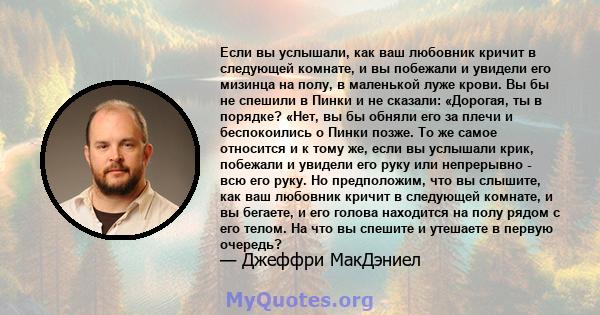 Если вы услышали, как ваш любовник кричит в следующей комнате, и вы побежали и увидели его мизинца на полу, в маленькой луже крови. Вы бы не спешили в Пинки и не сказали: «Дорогая, ты в порядке? «Нет, вы бы обняли его за плечи и беспокоились о Пинки позже. То же самое относится и к тому же, если вы услышали крик, побежали и увидели его руку или непрерывно - всю его руку. Но предположим, что вы слышите, как ваш любовник кричит в следующей комнате, и вы бегаете, и его голова находится на полу рядом с его телом. На что вы спешите и утешаете в первую очередь?
— Джеффри МакДэниел

MyQuotes.org